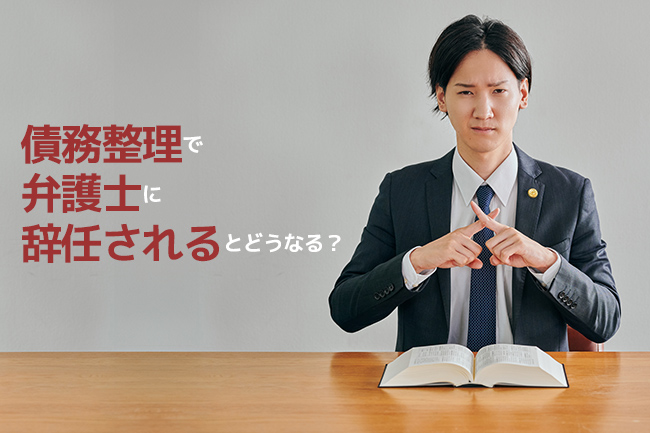 債務整理で
弁護士に
辞任されるとどうなる？